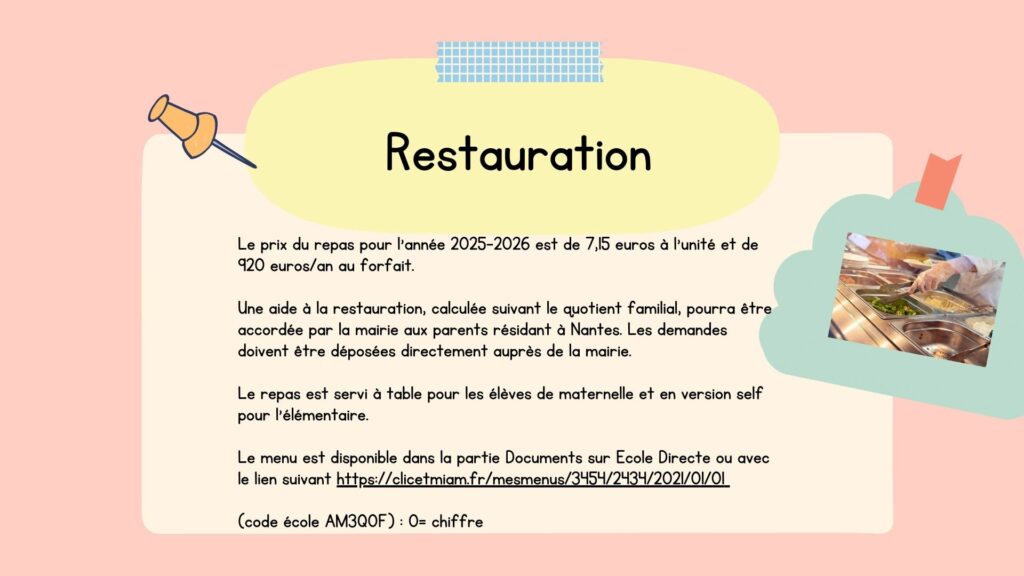 Restauration

Le prix du repas pour l'année 2025-2026 est de 7,15 euros à l'unité et de 920 euros/an au forfait.

Une aide à la restauration, calculée suivant le quotient familial, pourra être accordée par la mairie aux parents résidant à Nantes. Les demandes doivent être déposées directement auprès de la mairie.

Le repas est servi à table pour les élèves de maternelle et en version self pour l'élémentaire.

Le menu est disponible dans la partie Documents sur Ecole Directe ou avec le lien suivant https://clicetmiam.fr/mesmenus/3454/2434/2021/01/01

(code école AM3Q0F) : 0= chiffre